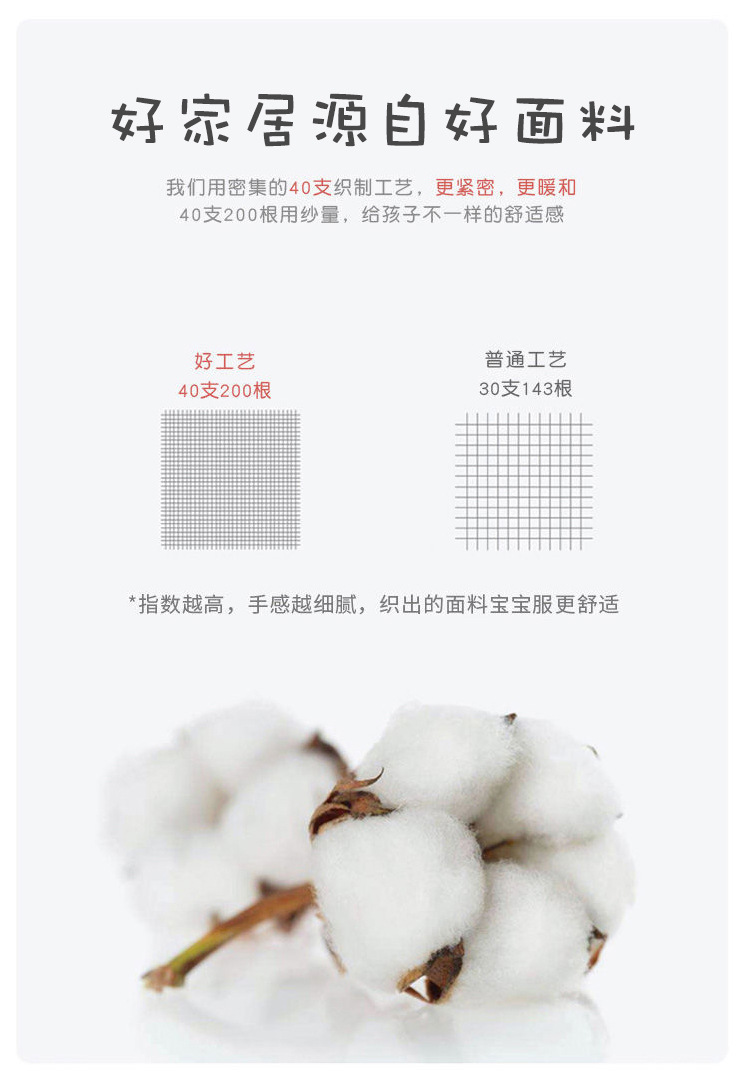 好家居源自好面料

我们用密集的40支织制工艺，更紧密，更暖和
40支200根用纱量，给孩子不一样的舒适感

好工艺
40支200根

普通工艺
30支143根

*指数越高，手感越细腻，织出的面料宝宝服更舒适